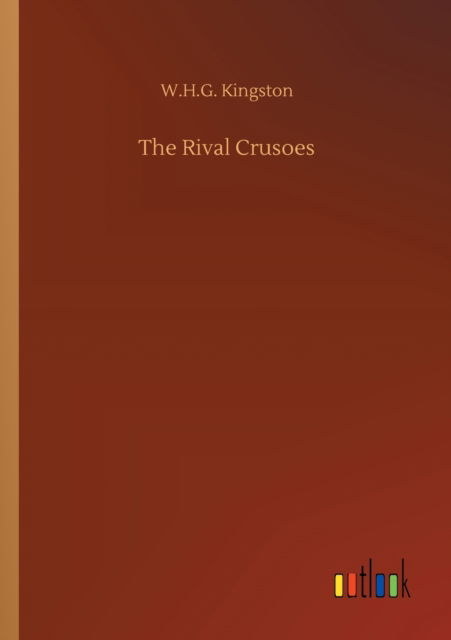 W.H.G. Kingston

The Rival Crusoes

outlook